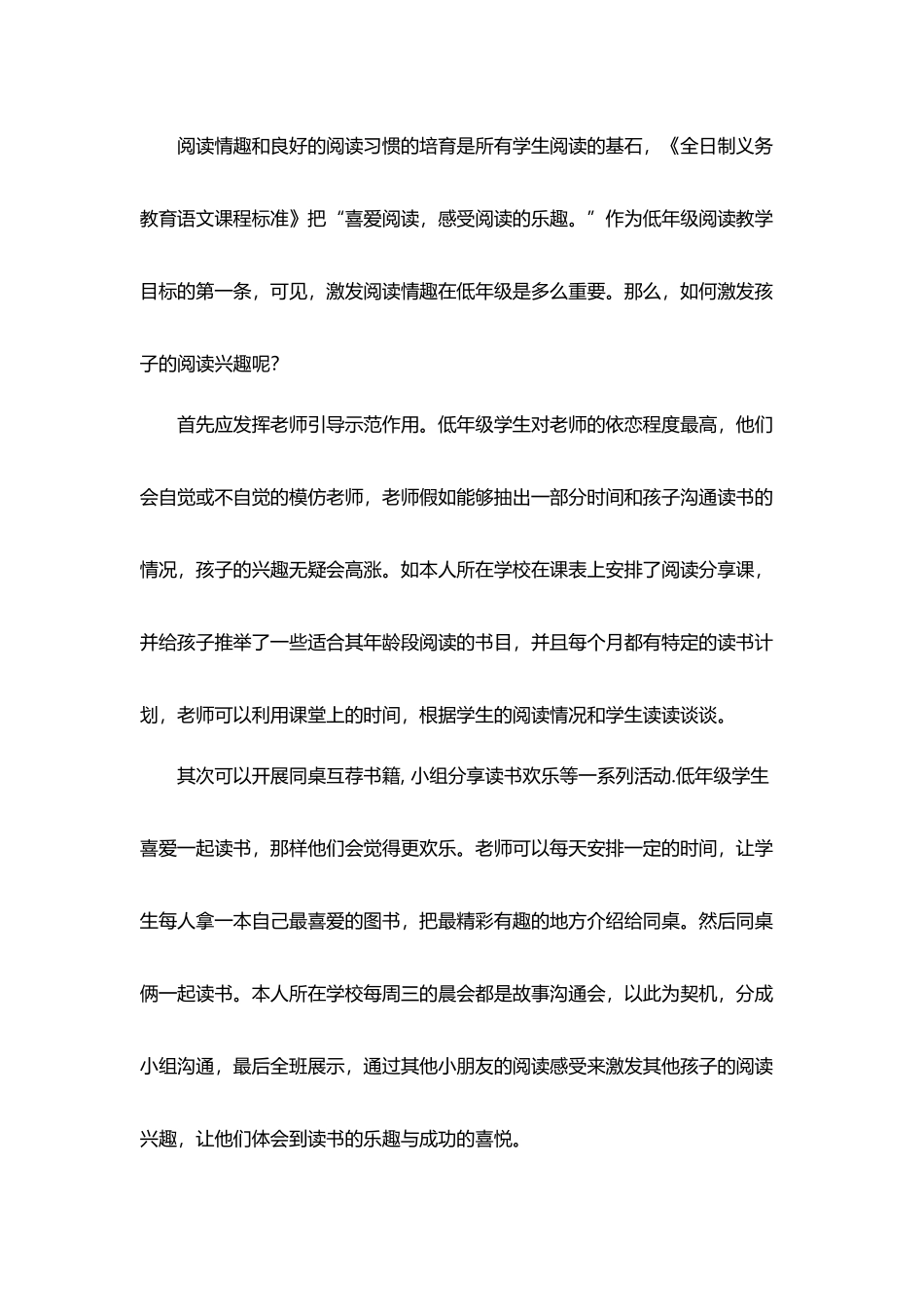 阅读情趣和良好的阅读习惯的培育是所有学生阅读的基石，《全日制义务教育语文课程标准》把“喜爱阅读，感受阅读的乐趣。”作为低年级阅读教学目标的第一条，可见，激发阅读情趣在低年级是多么重要。那么，如何激发孩子的阅读兴趣呢?

首先应发挥老师引导示范作用。低年级学生对老师的依恋程度最高，他们会自觉或不自觉的模仿老师，老师假如能够抽出一部分时间和孩子沟通读书的情况，孩子的兴趣无疑会高涨。如本人所在学校在课表上安排了阅读分享课，并给孩子推举了一些适合其年龄段阅读的书目，并且每个月都有特定的读书计划，老师可以利用课堂上的时间，根据学生的阅读情况和学生读读谈谈。

其次可以开展同桌互荐书籍, 小组分享读书欢乐等一系列活动.低年级学生喜爱一起读书，那样他们会觉得更欢乐。老师可以每天安排一定的时间，让学生每人拿一本自己最喜爱的图书，把最精彩有趣的地方介绍给同桌。然后同桌俩一起读书。本人所在学校每周三的晨会都是故事沟通会，以此为契机，分成小组沟通，最后全班展示，通过其他小朋友的阅读感受来激发其他孩子的阅读兴趣，让他们体会到读书的乐趣与成功的喜悦。